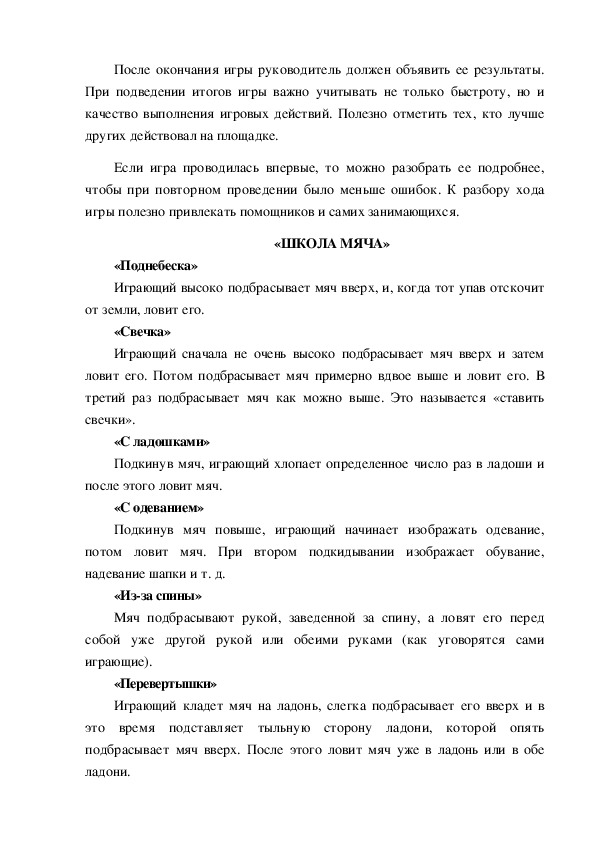 После окончания игры руководитель должен объявить ее результаты. При подведении итогов игры важно учитывать не только быстроту, но и качество выполнения игровых действий. Полезно отметить тех, кто лучше других действовал на площадке.

Если игра проводилась впервые, то можно разобрать ее подробнее, чтобы при повторном проведении было меньше ошибок. К разбору хода игры полезно привлекать помощников и самих занимающихся.

«ШКОЛА МЯЧА»

«Поднебеска»

Играющий высоко подбрасывает мяч вверх, и, когда тот упав отскочит от земли, ловит его.

«Свечка»

Играющий сначала не очень высоко подбрасывает мяч вверх и затем ловит его. Потом подбрасывает мяч примерно вдвое выше и ловит его. В третий раз подбрасывает мяч как можно выше. Это называется «ставить свечки».

«С ладошками»

Подкинув мяч, играющий хлопает определенное число раз в ладоши и после этого ловит мяч.

«С одеванием»

Подкинув мяч повыше, играющий начинает изображать одевание, потом ловит мяч. При втором подкидывании изображает обувание, надевание шапки и т. д.

«Из-за спины»

Мяч подбрасывают рукой, заведенной за спину, а ловят его перед собой уже другой рукой или обеими руками (как уговорятся сами играющие).

«Перевертышки»

Играющий кладет мяч на ладонь, слегка подбрасывает его вверх и в это время подставляет тыльную сторону ладони, которой опять подбрасывает мяч вверх. После этого ловит мяч уже в ладонь или в обе ладони.